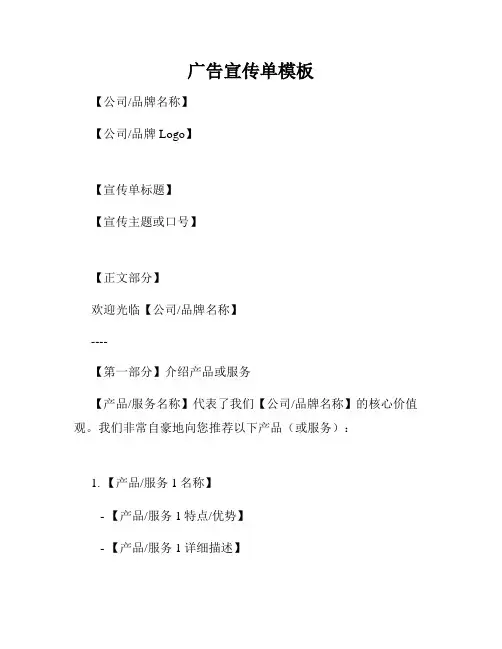 广告宣传单模板

【公司/品牌名称】

【公司/品牌 Logo】

【宣传单标题】

【宣传主题或口号】

【正文部分】

欢迎光临【公司/品牌名称】

----

【第一部分】介绍产品或服务

【产品/服务名称】代表了我们【公司/品牌名称】的核心价值观。我们非常自豪地向您推荐以下产品（或服务）：

1.【产品/服务 1 名称】

-【产品/服务 1 特点/优势】

-【产品/服务 1 详细描述】